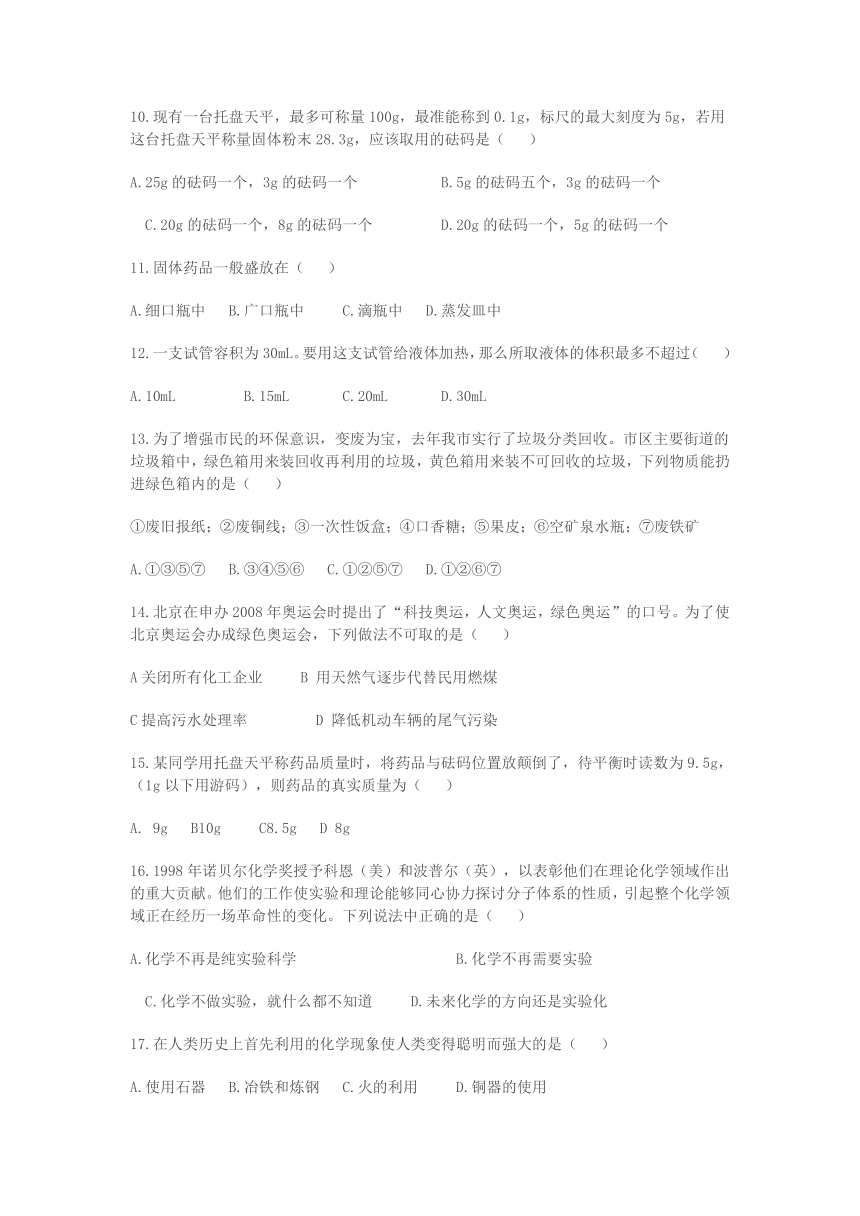 10.现有一台托盘天平，最多可称量100g，最准能称到0.1g，标尺的最大刻度为5g，若用这台托盘天平称量固体粉末28.3g，应该取用的砝码是（　　）

A.25g的砝码一个，3g的砝码一个　　　　B.5g的砝码五个，3g的砝码一个

C.20g的砝码一个，8g的砝码一个　　　　D.20g的砝码一个，5g的砝码一个

11.固体药品一般盛放在（　　）

A.细口瓶中　B.广口瓶中　C.滴瓶中　D.蒸发皿中

12.一支试管容积为30mL。要用这支试管给液体加热，那么所取液体的体积最多不超过（　　）

A.10mL　　B.15mL　　C.20mL　　D.30mL

13.为了增强市民的环保意识，变废为宝，去年我市实行了垃圾分类回收。市区主要街道的垃圾箱中，绿色箱用来装回收再利用的垃圾，黄色箱用来装不可回收的垃圾，下列物质能扔进绿色箱内的是（　　）

①废旧报纸；②废铜线；③一次性饭盒；④口香糖；⑤果皮；⑥空矿泉水瓶；⑦废铁矿

A.①③⑤⑦　B.③④⑤⑥　C.①②⑤⑦　D.①②⑥⑦

14.北京在申办2008年奥运会时提出了“科技奥运，人文奥运，绿色奥运”的口号。为了使北京奥运会办成绿色奥运会，下列做法不可取的是（　　）

A关闭所有化工企业　　B 用天然气逐步代替民用燃煤

C提高污水处理率　　　D 降低机动车辆的尾气污染

15.某同学用托盘天平称药品质量时，将药品与砝码位置放颠倒了，待平衡时读数为9.5g，（1g以下用游码），则药品的真实质量为（　　）

A. 9g　B10g　C8.5g　D 8g

16.1998年诺贝尔化学奖授予科恩（美）和波普尔（英），以表彰他们在理论化学领域作出的重大贡献。他们的工作使实验和理论能够同心协力探讨分子体系的性质，引起整个化学领域正在经历一场革命性的变化。下列说法中正确的是（　　）

A.化学不再是纯实验科学　　　　　　B.化学不再需要实验

C.化学不做实验，就什么都不知道　　D.未来化学的方向还是实验化

17.在人类历史上首先利用的化学现象使人类变得聪明而强大的是（　　）

A.使用石器　B.冶铁和炼钢　C.火的利用　D.铜器的使用